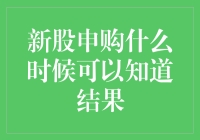 新股申购什么时候可以知道结果